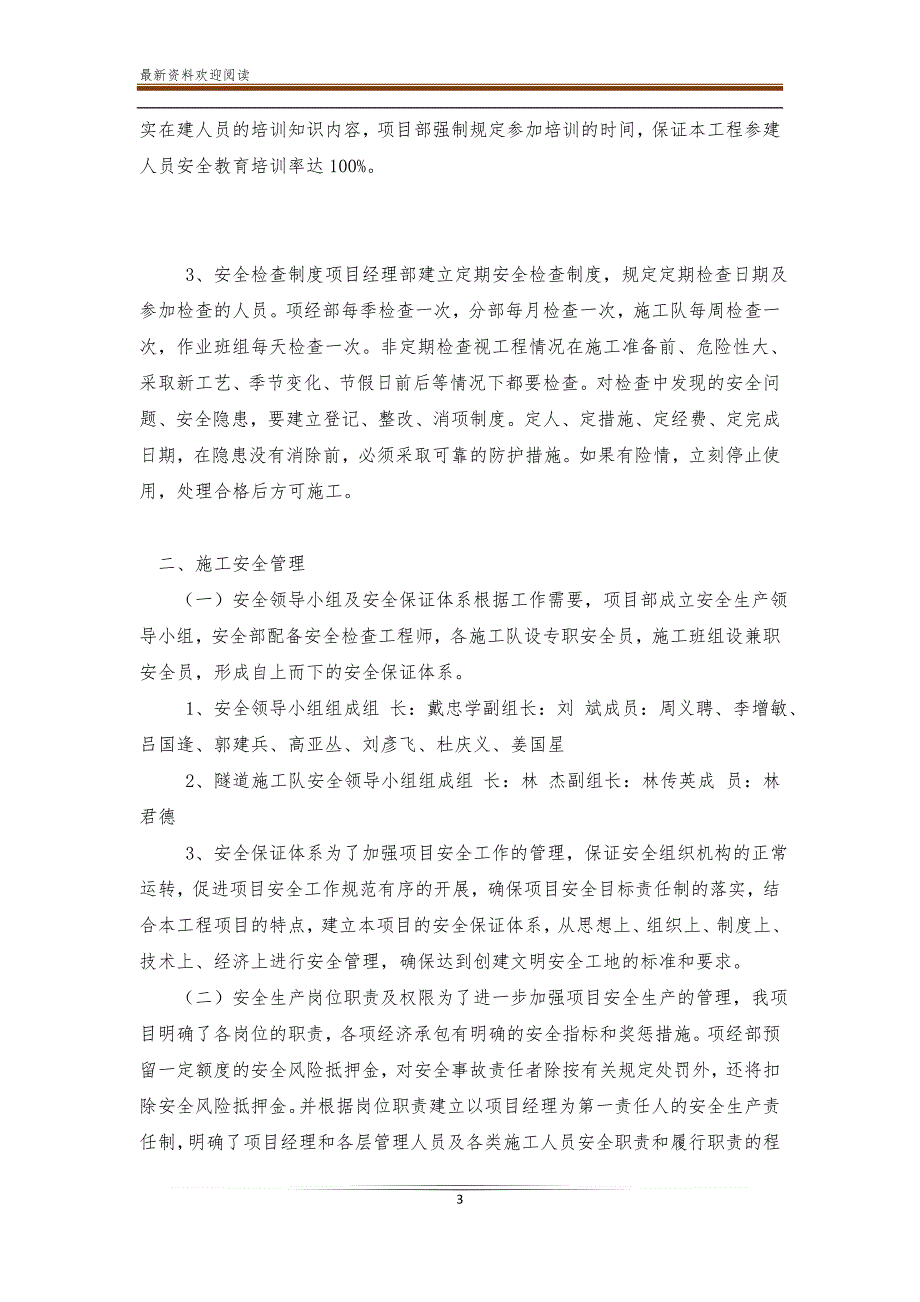 最新资料欢迎阅读

实在建人员的培训知识内容，项目部强制规定参加培训的时间，保证本工程参建人员安全教育培训率达 100%。

3、安全检查制度项目经理部建立定期安全检查制度，规定定期检查日期及参加检查的人员。项经部每季检查一次，分部每月检查一次，施工队每周检查一次，作业班组每天检查一次。非定期检查视工程情况在施工准备前、危险性大、采取新工艺、季节变化、节假日前后等情况下都要检查。对检查中发现的安全问题、安全隐患，要建立登记、整改、消项制度。定人、定措施、定经费、定完成日期，在隐患没有消除前，必须采取可靠的防护措施。如果有险情，立刻停止使用，处理合格后方可施工。

二、施工安全管理

（一）安全领导小组及安全保证体系根据工作需要，项目部成立安全生产领导小组，安全部配备安全检查工程师，各施工队设专职安全员，施工班组设兼职安全员，形成自上而下的安全保证体系。

1、安全领导小组组成组 长：戴忠学副组长：刘 斌成员：周义聘、李增敏、吕国逢、郭建兵、高亚丛、刘彦飞、杜庆义、姜国星

2、隧道施工队安全领导小组组成组 长：林 杰副组长：林传英成 员：林君德

3、安全保证体系为了加强项目安全工作的管理，保证安全组织机构的正常运转，促进项目安全工作规范有序的开展，确保项目安全目标责任制的落实，结合本工程项目的特点，建立本项目的安全保证体系，从思想上、组织上、制度上、技术上、经济上进行安全管理，确保达到创建文明安全工地的标准和要求。

（二）安全生产岗位职责及权限为了进一步加强项目安全生产的管理，我项目明确了各岗位的职责，各项经济承包有明确的安全指标和奖惩措施。项经部预留一定额度的安全风险抵押金，对安全事故责任者除按有关规定处罚外，还将扣除安全风险抵押金。并根据岗位职责建立以项目经理为第一责任人的安全生产责任制，明确了项目经理和各层管理人员及各类施工人员安全职责和履行职责的程

3